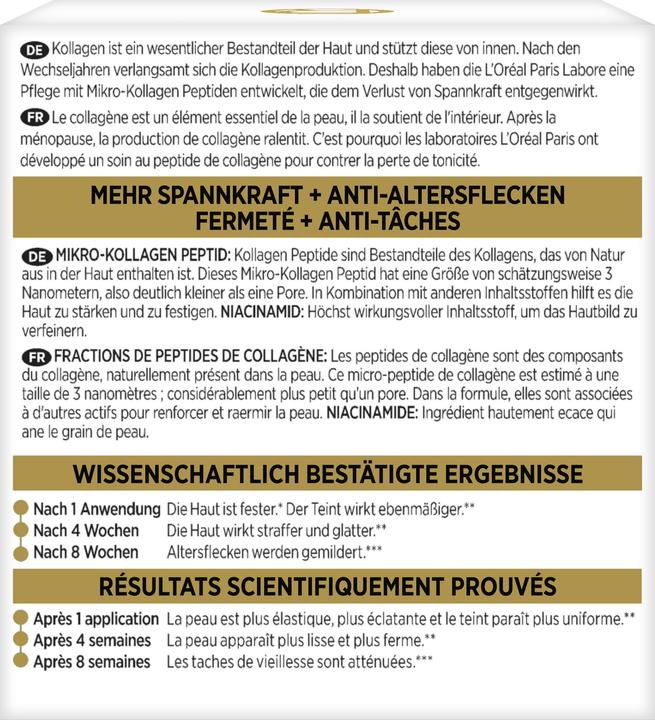 DE Kollagen ist ein wesentlicher Bestandteil der Haut und stützt diese von innen. Nach den Wechseljahren verlangsamt sich die Kollagenproduktion. Deshalb haben die L'Oréal Paris Labore eine Pflege mit Mikro-Kollagen Peptiden entwickelt, die dem Verlust von Spannkraft entgegenwirkt.

FR Le collagène est un élément essentiel de la peau, il la soutient de l'intérieur. Après la ménopause, la production de collagène ralentit. C'est pourquoi les laboratoires L'Oréal Paris ont développé un soin au peptide de collagène pour contrer la perte de tonicité.

MEHR SPANNKRAFT + ANTI-ALTERSFLECKEN
FERMETÉ + ANTI-TÂCHES

DE MIKRO-KOLLAGEN PEPTID: Kollagen Peptide sind Bestandteile des Kollagens, das von Natur aus in der Haut enthalten ist. Dieses Mikro-Kollagen Peptid hat eine Größe von schätzungsweise 3 Nanometern, also deutlich kleiner als eine Pore. In Kombination mit anderen Inhaltsstoffen hilft es die Haut zu stärken und zu festigen. NIACINAMID: Höchst wirkungsvoller Inhaltsstoff, um das Hautbild zu verfeinern.

FR FRACTIONS DE PEPTIDES DE COLLAGÈNE: Les peptides de collagène sont des composants du collagène, naturellement présent dans la peau. Ce micro-peptide de collagène est estimé à une taille de 3 nanomètres ; considérablement plus petit qu'un pore. Dans la formule, elles sont associées à d'autres actifs pour renforcer et raermir la peau. NIACINAMIDE: Ingrédient hautement ecace qui ane le grain de peau.

WISSENSCHAFTLICH BESTÄTIGTE ERGEBNISSE

Nach 1 Anwendung Die Haut ist fester.* Der Teint wirkt ebenmäßiger.**
Nach 4 Wochen Die Haut wirkt straffer und glatter.**
Nach 8 Wochen Altersflecken werden gemildert.***

RÉSULTATS SCIENTIFIQUEMENT PROUVÉS

Après 1 application La peau est plus élastique, plus éclatante et le teint paraît plus uniforme.**
Après 4 semaines La peau apparaît plus lisse et plus ferme.**
Après 8 semaines Les taches de vieillesse sont atténuées.***